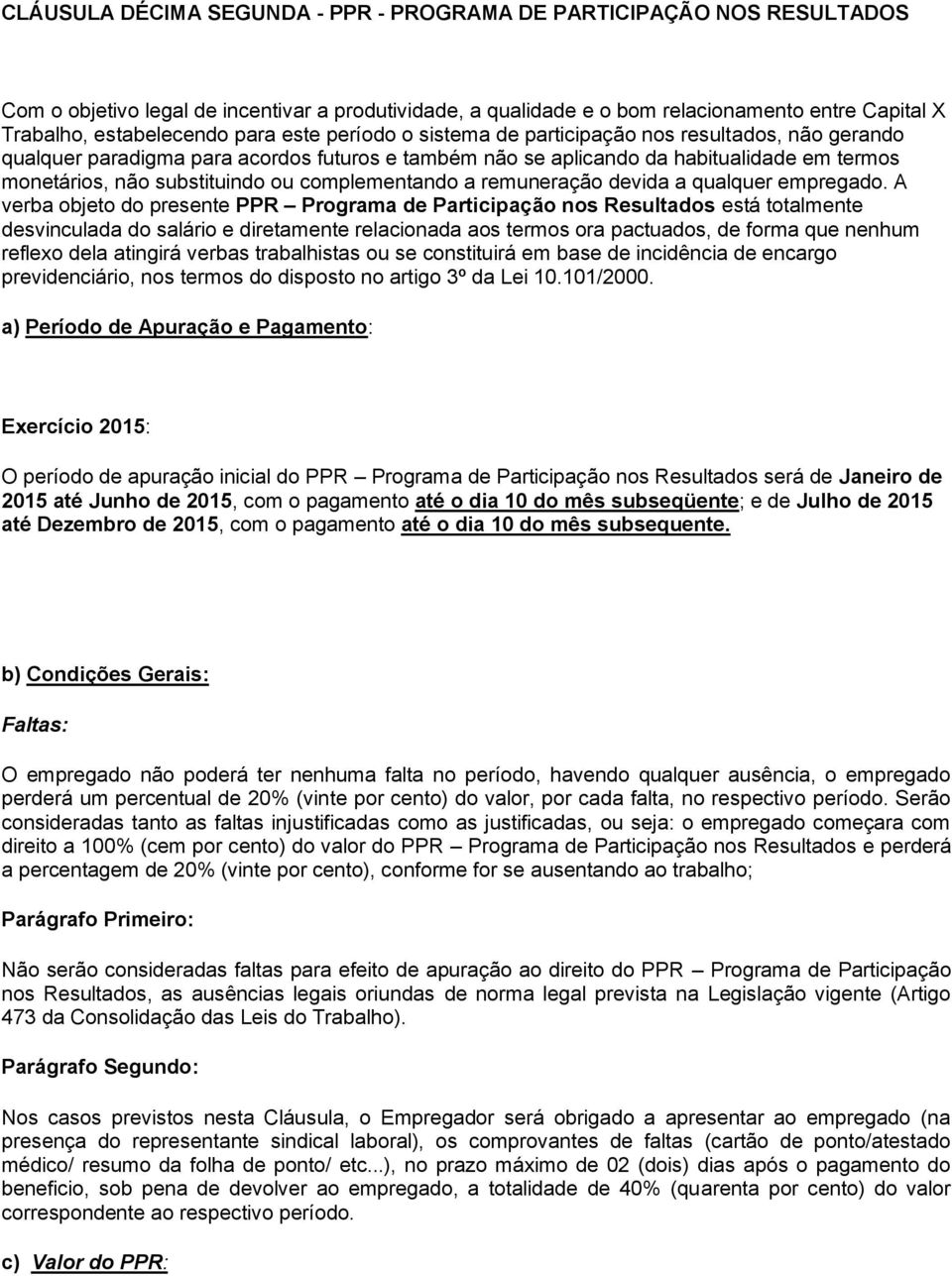 CLÁUSULA DÉCIMA SEGUNDA - PPR - PROGRAMA DE PARTICIPAÇÃO NOS RESULTADOS

Com o objetivo legal de incentivar a produtividade, a qualidade e o bom relacionamento entre Capital X Trabalho, estabelecendo para este período o sistema de participação nos resultados, não gerando qualquer paradigma para acordos futuros e também não se aplicando da habitualidade em termos monetários, não substituindo ou complementando a remuneração devida a qualquer empregado. A verba objeto do presente PPR – Programa de Participação nos Resultados está totalmente desvinculada do salário e diretamente relacionada aos termos ora pactuados, de forma que nenhum reflexo dela atingirá verbas trabalhistas ou se constituirá em base de incidência de encargo previdenciário, nos termos do disposto no artigo 3º da Lei 10.101/2000.

a) Período de Apuração e Pagamento:

Exercício 2015:

O período de apuração inicial do PPR – Programa de Participação nos Resultados será de Janeiro de 2015 até Junho de 2015, com o pagamento até o dia 10 do mês subseqüente; e de Julho de 2015 até Dezembro de 2015, com o pagamento até o dia 10 do mês subsequente.

b) Condições Gerais:

Faltas:

O empregado não poderá ter nenhuma falta no período, havendo qualquer ausência, o empregado perderá um percentual de 20% (vinte por cento) do valor, por cada falta, no respectivo período. Serão consideradas tanto as faltas injustificadas como as justificadas, ou seja: o empregado começara com direito a 100% (cem por cento) do valor do PPR – Programa de Participação nos Resultados e perderá a percentagem de 20% (vinte por cento), conforme for se ausentando ao trabalho;

Parágrafo Primeiro:

Não serão consideradas faltas para efeito de apuração ao direito do PPR – Programa de Participação nos Resultados, as ausências legais oriundas de norma legal prevista na Legislação vigente (Artigo 473 da Consolidação das Leis do Trabalho).

Parágrafo Segundo:

Nos casos previstos nesta Cláusula, o Empregador será obrigado a apresentar ao empregado (na presença do representante sindical laboral), os comprovantes de faltas (cartão de ponto/atestado médico/ resumo da folha de ponto/ etc...), no prazo máximo de 02 (dois) dias após o pagamento do beneficio, sob pena de devolver ao empregado, a totalidade de 40% (quarenta por cento) do valor correspondente ao respectivo período.

c) Valor do PPR: